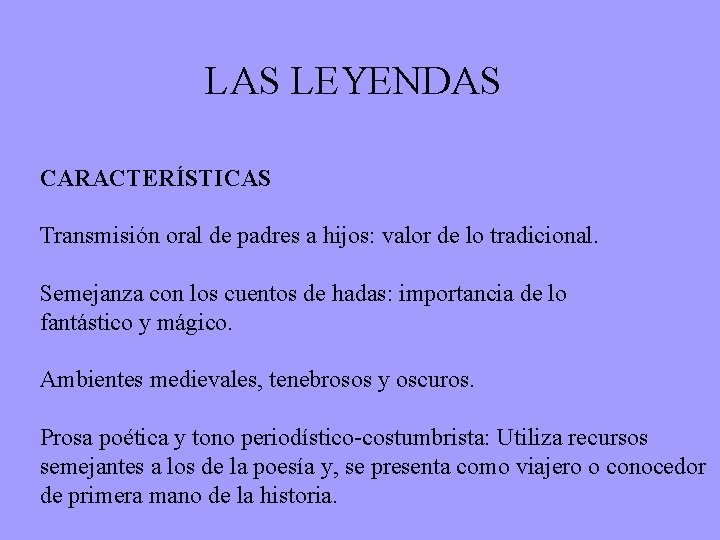 LAS LEYENDAS

CARACTERÍSTICAS

Transmisión oral de padres a hijos: valor de lo tradicional.

Semejanza con los cuentos de hadas: importancia de lo fantástico y mágico.

Ambientes medievales, tenebrosos y oscuros.

Prosa poética y tono periodístico-costumbrista: Utiliza recursos semejantes a los de la poesía y, se presenta como viajero o conocedor de primera mano de la historia.